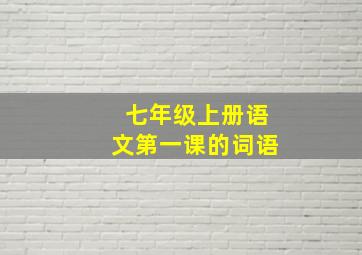 七年级上册语文第一课的词语